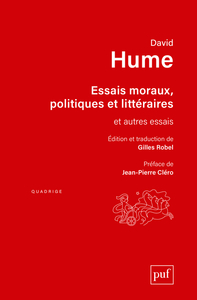 David
Hume

Essais moraux, politiques et littéraires

et autres essais

Édition et traduction de
Gilles Robel

Préface de
Jean-Pierre Cléro

QUADRIGE

puf